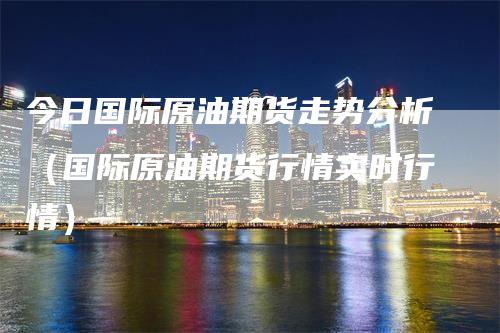 今日国际原油期货走势分析（国际原油期货行情实时行情）